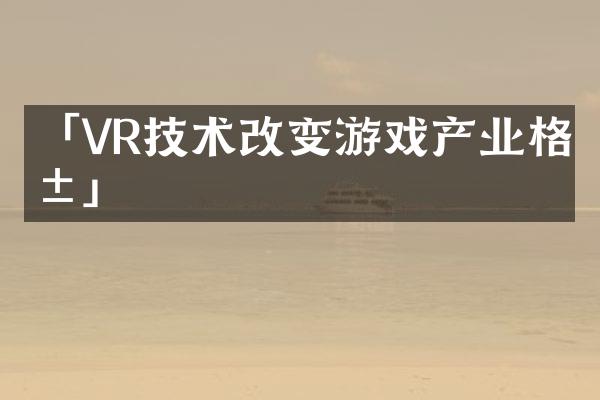 「VR技术改变游戏产业格±」